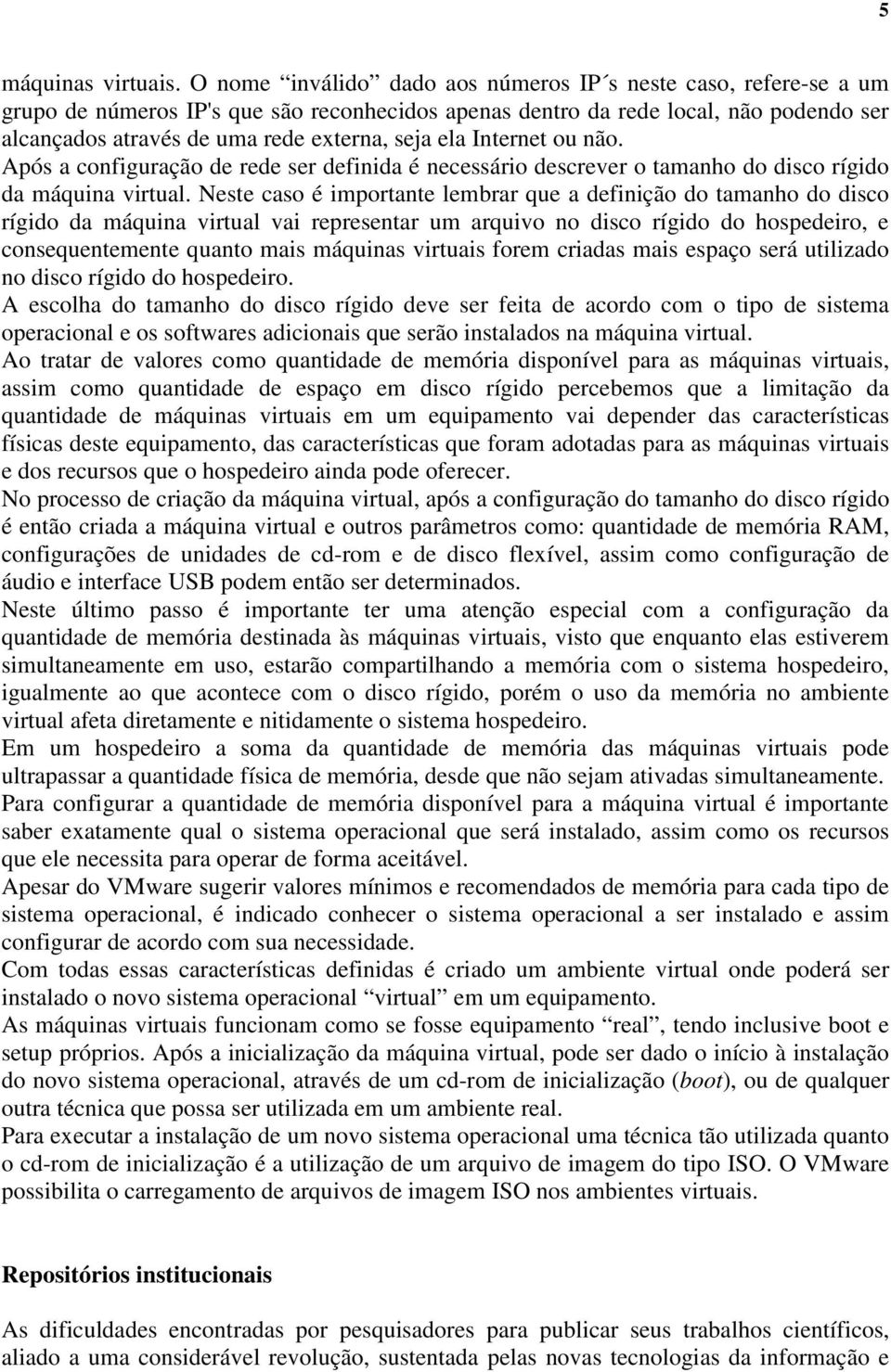 5

máquinas virtuais. O nome “inválido” dado aos números IP´s neste caso, refere-se a um grupo de números IP's que são reconhecidos apenas dentro da rede local, não podendo ser alcançados através de uma rede externa, seja ela Internet ou não.
Após a configuração de rede ser definida é necessário descrever o tamanho do disco rígido da máquina virtual. Neste caso é importante lembrar que a definição do tamanho do disco rígido da máquina virtual vai representar um arquivo no disco rígido do hospedeiro, e consequentemente quanto mais máquinas virtuais forem criadas mais espaço será utilizado no disco rígido do hospedeiro.
A escolha do tamanho do disco rígido deve ser feita de acordo com o tipo de sistema operacional e os softwares adicionais que serão instalados na máquina virtual.
Ao tratar de valores como quantidade de memória disponível para as máquinas virtuais, assim como quantidade de espaço em disco rígido percebemos que a limitação da quantidade de máquinas virtuais em um equipamento vai depender das características físicas deste equipamento, das características que foram adotadas para as máquinas virtuais e dos recursos que o hospedeiro ainda pode oferecer.
No processo de criação da máquina virtual, após a configuração do tamanho do disco rígido é então criada a máquina virtual e outros parâmetros como: quantidade de memória RAM, configurações de unidades de cd-rom e de disco flexível, assim como configuração de áudio e interface USB podem então ser determinados.
Neste último passo é importante ter uma atenção especial com a configuração da quantidade de memória destinada às máquinas virtuais, visto que enquanto elas estiverem simultaneamente em uso, estarão compartilhando a memória com o sistema hospedeiro, igualmente ao que acontece com o disco rígido, porém o uso da memória no ambiente virtual afeta diretamente e nitidamente o sistema hospedeiro.
Em um hospedeiro a soma da quantidade de memória das máquinas virtuais pode ultrapassar a quantidade física de memória, desde que não sejam ativadas simultaneamente.
Para configurar a quantidade de memória disponível para a máquina virtual é importante saber exatamente qual o sistema operacional que será instalado, assim como os recursos que ele necessita para operar de forma aceitável.
Apesar do VMware sugerir valores mínimos e recomendados de memória para cada tipo de sistema operacional, é indicado conhecer o sistema operacional a ser instalado e assim configurar de acordo com sua necessidade.
Com todas essas características definidas é criado um ambiente virtual onde poderá ser instalado o novo sistema operacional “virtual” em um equipamento.
As máquinas virtuais funcionam como se fosse equipamento “real”, tendo inclusive boot e setup próprios. Após a inicialização da máquina virtual, pode ser dado o início à instalação do novo sistema operacional, através de um cd-rom de inicialização (boot), ou de qualquer outra técnica que possa ser utilizada em um ambiente real.
Para executar a instalação de um novo sistema operacional uma técnica tão utilizada quanto o cd-rom de inicialização é a utilização de um arquivo de imagem do tipo ISO. O VMware possibilita o carregamento de arquivos de imagem ISO nos ambientes virtuais.

Repositórios institucionais

As dificuldades encontradas por pesquisadores para publicar seus trabalhos científicos, aliado a uma considerável revolução, sustentada pelas novas tecnologias da informação e